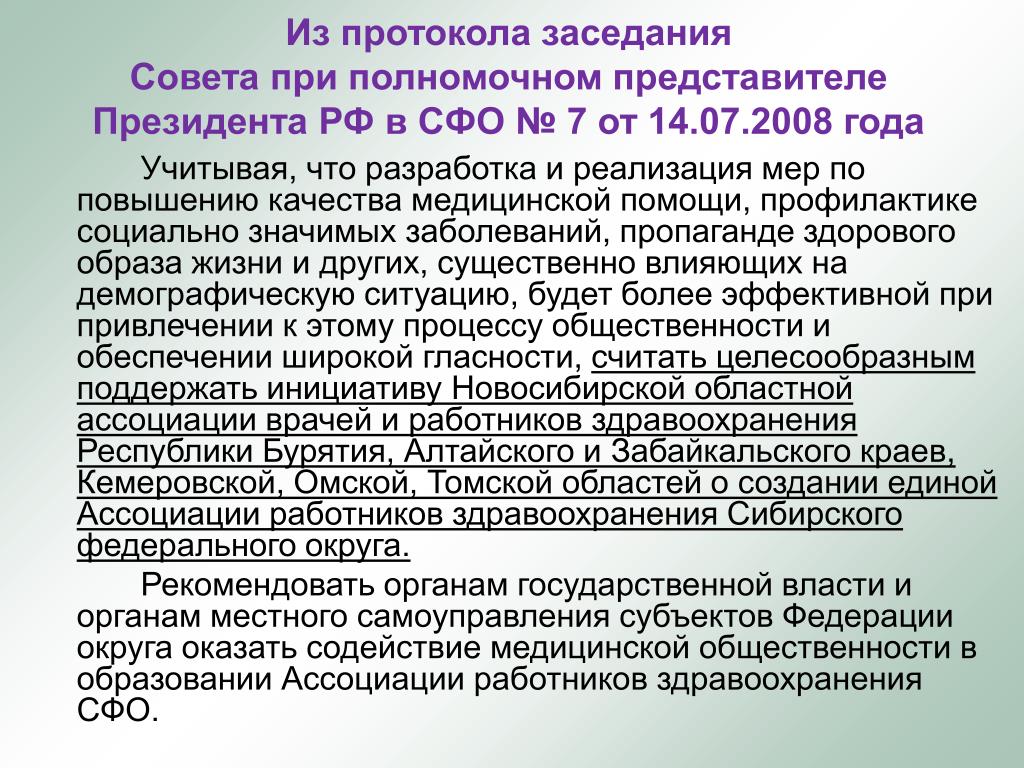 Из протокола заседания Совета при полномочном представителе Президента РФ в СФО № 7 от 14.07.2008 года

Учитывая, что разработка и реализация мер по повышению качества медицинской помощи, профилактике социально значимых заболеваний, пропаганде здорового образа жизни и других, существенно влияющих на демографическую ситуацию, будет более эффективной при привлечении к этому процессу общественности и обеспечении широкой гласности, считать целесообразным поддержать инициативу Новосибирской областной ассоциации врачей и работников здравоохранения Республики Бурятия, Алтайского и Забайкальского краев, Кемеровской, Омской, Томской областей о создании единой Ассоциации работников здравоохранения Сибирского федерального округа.

Рекомендовать органам государственной власти и органам местного самоуправления субъектов Федерации округа оказать содействие медицинской общественности в образовании Ассоциации работников здравоохранения СФО.